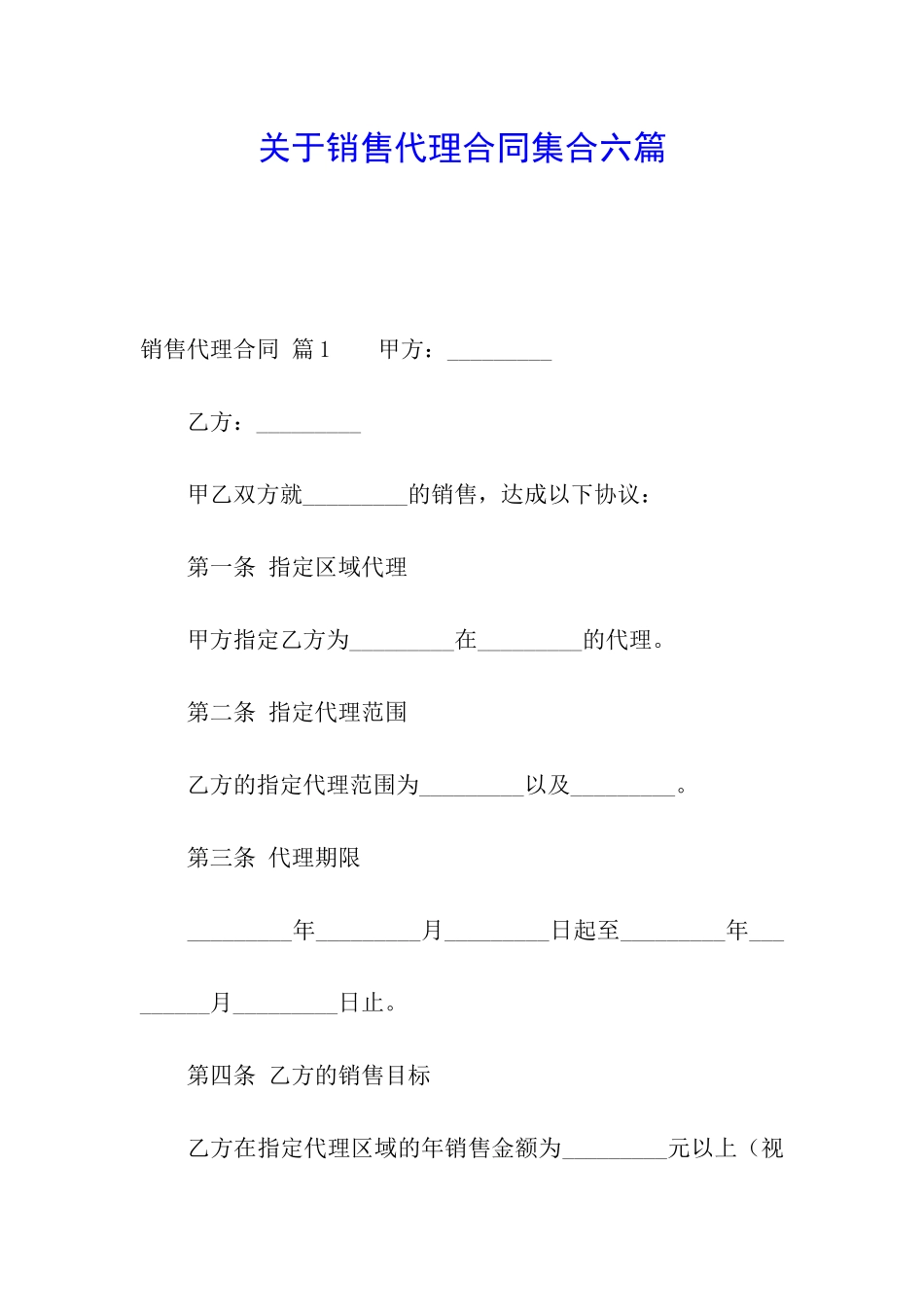 关于销售代理合同集合六篇

销售代理合同 篇1　　甲方：_________

乙方：_________

甲乙双方就_________的销售，达成以下协议：

第一条 指定区域代理

甲方指定乙方为_________在_________的代理。

第二条 指定代理范围

乙方的指定代理范围为_________以及_________。

第三条 代理期限

_________年_________月_________日起至_________年_________月_________日止。

第四条 乙方的销售目标

乙方在指定代理区域的年销售金额为_________元以上（视